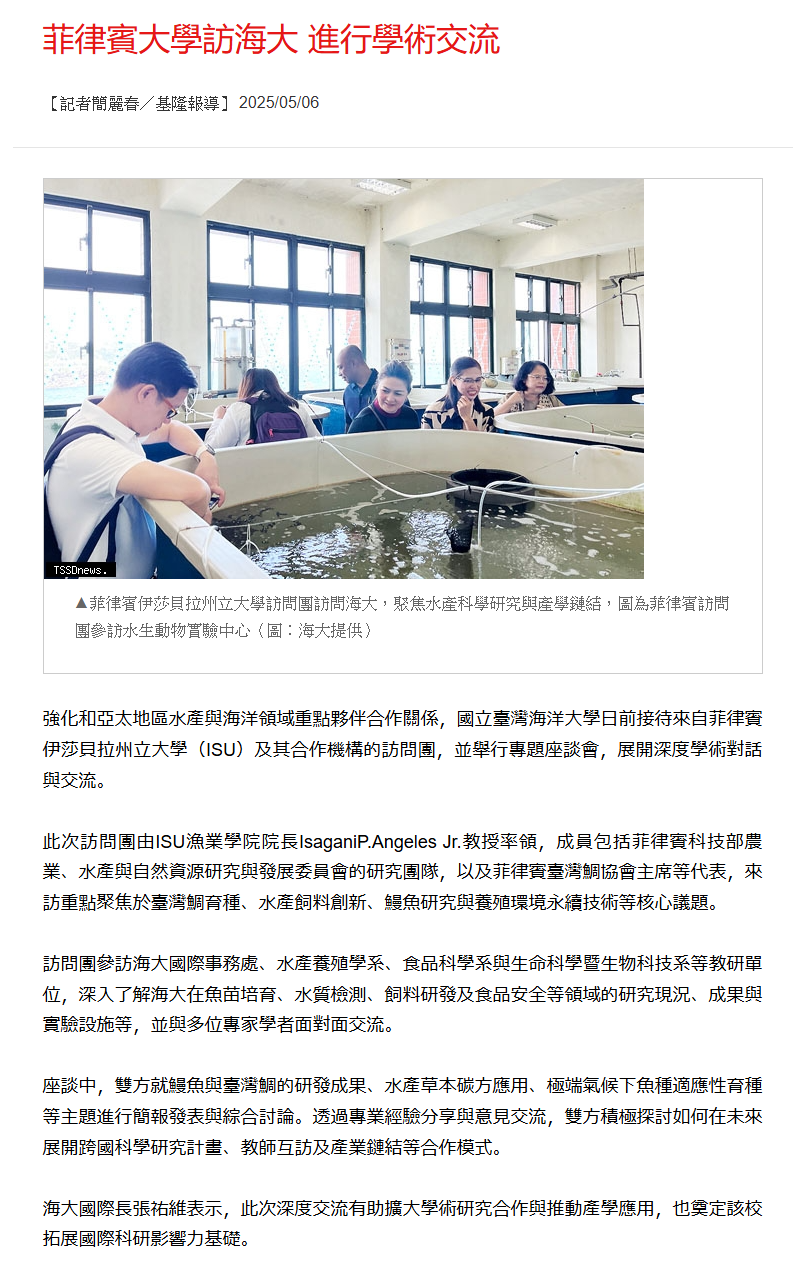 菲律賓大學訪海大 進行學術交流

【記者簡麗春／基隆報導】2025/05/06

TSSDnews.

▲菲律賓伊莎貝拉州立大學訪問團訪問海大，聚焦水產科學研究與產學鏈結，圖為菲律賓訪問團參訪水生動物實驗中心（圖：海大提供）

強化和亞太地區水產與海洋領域重點夥伴合作關係，國立臺灣海洋大學日前接待來自菲律賓伊莎貝拉州立大學（ISU）及其合作機構的訪問團，並舉行專題座談會，展開深度學術對話與交流。

此次訪問團由ISU漁業學院院長IsaganiP.Angeles Jr.教授率領，成員包括菲律賓科技部農業、水產與自然資源研究與發展委員會的研究團隊，以及菲律賓臺灣鯛協會主席等代表，來訪重點聚焦於臺灣鯛育種、水產飼料創新、鰻魚研究與養殖環境永續技術等核心議題。

訪問團參訪海大國際事務處、水產養殖學系、食品科學系與生命科學暨生物科技系等教研單位，深入了解海大在魚苗培育、水質檢測、飼料研發及食品安全等領域的研究現況、成果與實驗設施等，並與多位專家學者面對面交流。

座談中，雙方就鰻魚與臺灣鯛的研發成果、水產草本碳方應用、極端氣候下魚種適應性育種等主題進行簡報發表與綜合討論。透過專業經驗分享與意見交流，雙方積極探討如何在未來展開跨國科學研究計畫、教師互訪及產業鏈結等合作模式。

海大國際長張祐維表示，此次深度交流有助擴大學術研究合作與推動產學應用，也奠定該校拓展國際科研影響力基礎。